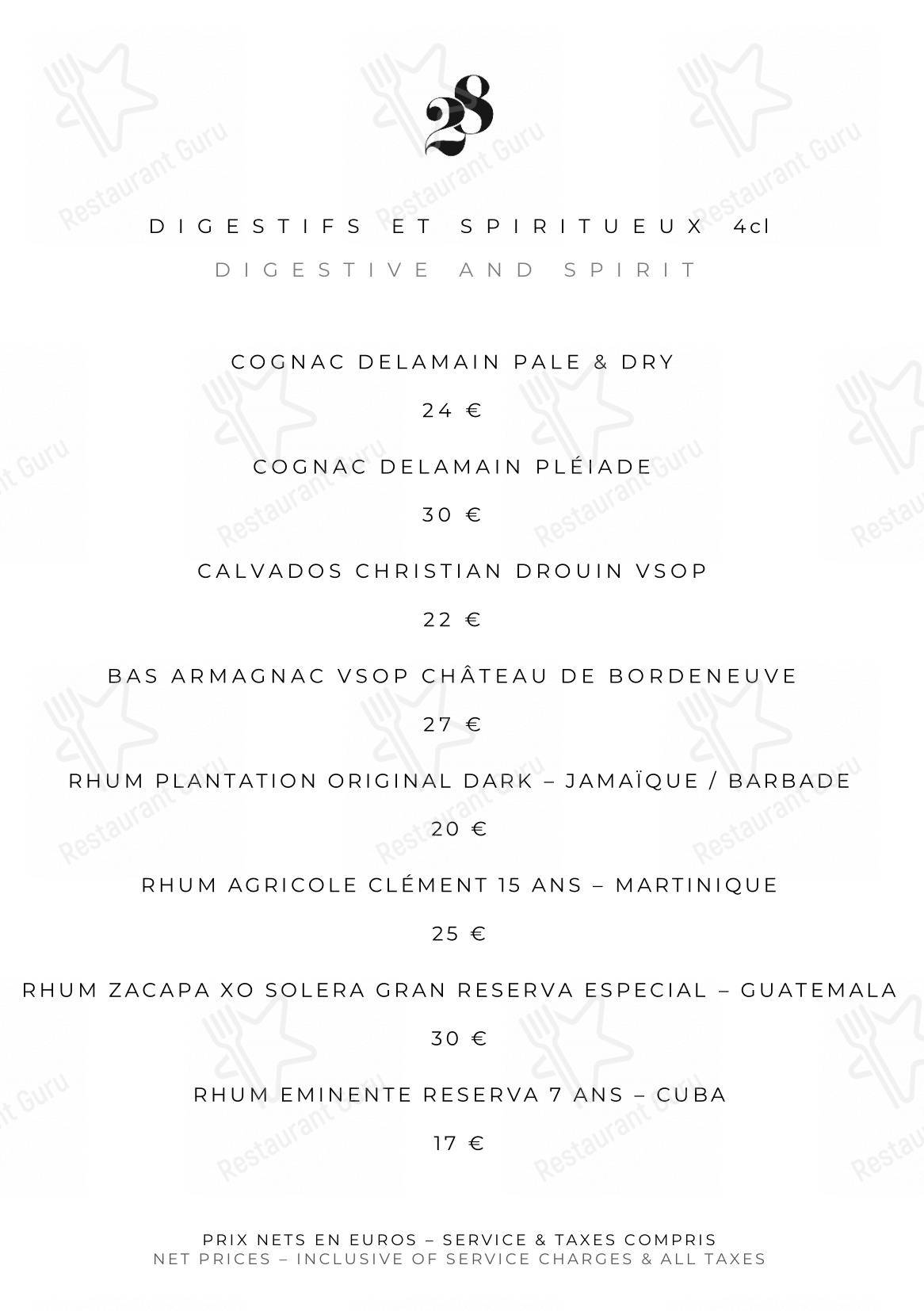 28

DIGESTIFS ET SPIRITUEUX 4cl
DIGESTIVE AND SPIRIT

COGNAC DELAMAIN PALE & DRY
24 €

COGNAC DELAMAIN PLÉIADE
30 €

CALVADOS CHRISTIAN DROUIN VSOP
22 €

BAS ARMAGNAC VSOP CHÂTEAU DE BORDENEUVE
27 €

RHUM PLANTATION ORIGINAL DARK – JAMAÏQUE / BARBADE
20 €

RHUM AGRICOLE CLÉMENT 15 ANS – MARTINIQUE
25 €

RHUM ZACAPA XO SOLERA GRAN RESERVA ESPECIAL – GUATEMALA
30 €

RHUM EMINENTE RESERVA 7 ANS – CUBA
17 €

PRIX NETS EN EUROS – SERVICE & TAXES COMPRIS
NET PRICES – INCLUSIVE OF SERVICE CHARGES & ALL TAXES

Restaurant Guru